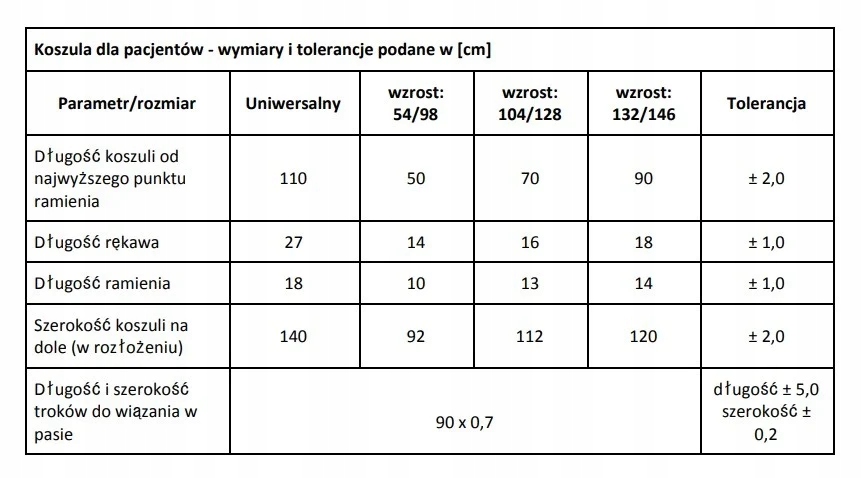 Koszula dla pacjentów - wymiary i tolerancje podane w [cm]

| Parametr/rozmiar | Uniwersalny | wzrost: 54/98 | wzrost: 104/128 | wzrost: 132/146 | Tolerancja |
|---|---|---|---|---|---|
| Długość koszuli od najwyższego punktu ramienia | 110 | 50 | 70 | 90 | ± 2,0 |
| Długość rękawa | 27 | 14 | 16 | 18 | ± 1,0 |
| Długość ramienia | 18 | 10 | 13 | 14 | ± 1,0 |
| Szerokość koszuli na dole (w rozłożeniu) | 140 | 92 | 112 | 120 | ± 2,0 |
| Długość i szerokość troków do wiązania w pasie | 90 x 0,7 | | | | długość ± 5,0 szerokość ± 0,2 |